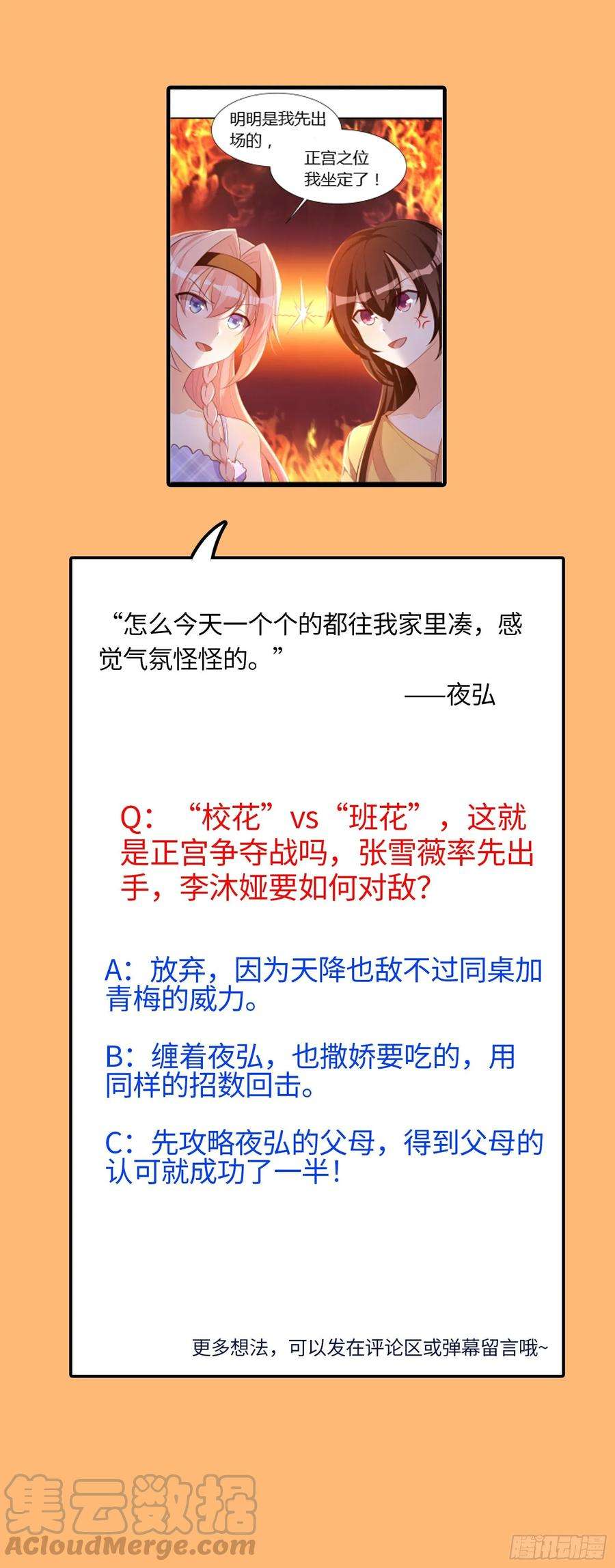 明明是我先出场的，

正宫之位我坐定了！

“怎么今天一个个的都往我家里凑，感觉气氛怪怪的。”

——夜弘

Q：“校花”vs“班花”，这就是正宫争夺战吗，张雪薇率先出手，李沐娅要如何对敌？

A：放弃，因为天降也敌不过同桌加青梅的威力。

B：缠着夜弘，也撒娇要吃的，用同样的招数回击。

C：先攻略夜弘的父母，得到父母的认可就成功了一半！

更多想法，可以发在评论区或弹幕留言哦~

集云数据
ACloudMerge.com

腾讯动漫